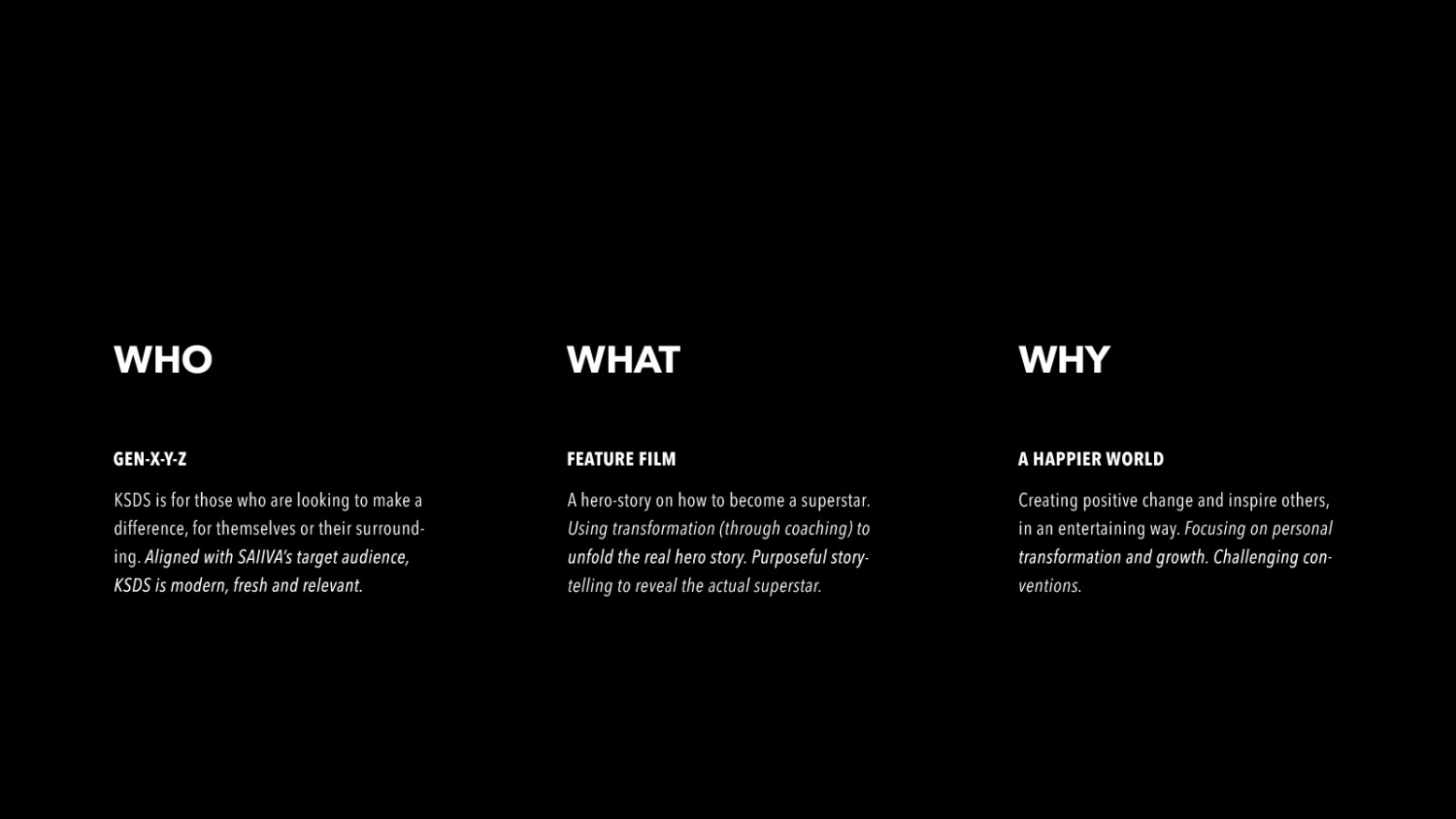 WHO

GEN-X-Y-Z

KSDS is for those who are looking to make a difference, for themselves or their surrounding. Aligned with SAIIVA's target audience, KSDS is modern, fresh and relevant.

WHAT

FEATURE FILM

A hero-story on how to become a superstar. Using transformation (through coaching) to unfold the real hero story. Purposeful storytelling to reveal the actual superstar.

WHY

A HAPPIER WORLD

Creating positive change and inspire others, in an entertaining way. Focusing on personal transformation and growth. Challenging conventions.